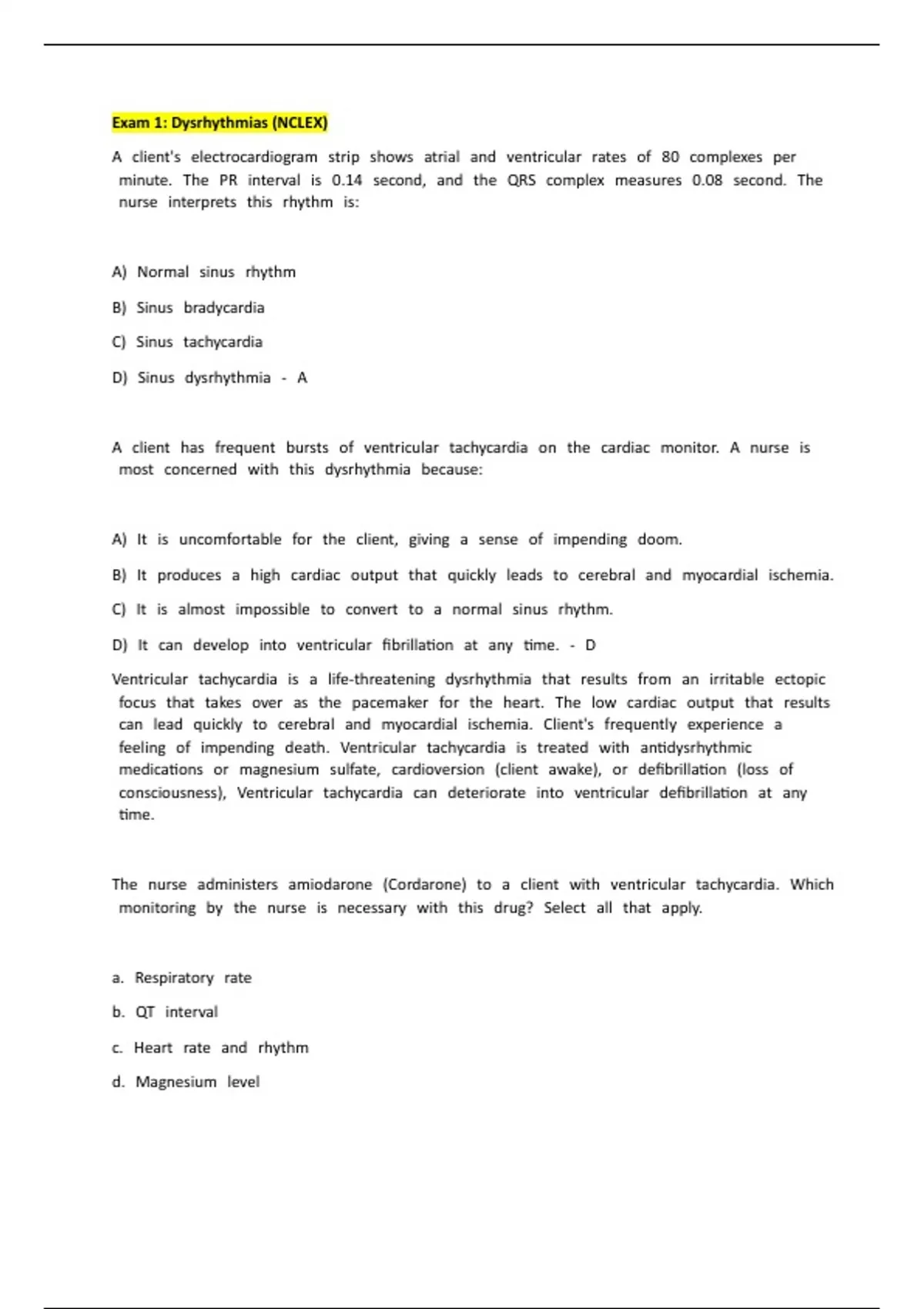 Exam 1: Dysrhythmias (NCLEX)

A client's electrocardiogram strip shows atrial and ventricular rates of 80 complexes per minute. The PR interval is 0.14 second, and the QRS complex measures 0.08 second. The nurse interprets this rhythm is:

A) Normal sinus rhythm

B) Sinus bradycardia

C) Sinus tachycardia

D) Sinus dysrhythmia - A

A client has frequent bursts of ventricular tachycardia on the cardiac monitor. A nurse is most concerned with this dysrhythmia because:

A) It is uncomfortable for the client, giving a sense of impending doom.

B) It produces a high cardiac output that quickly leads to cerebral and myocardial ischemia.

C) It is almost impossible to convert to a normal sinus rhythm.

D) It can develop into ventricular fibrillation at any time. - D

Ventricular tachycardia is a life-threatening dysrhythmia that results from an irritable ectopic focus that takes over as the pacemaker for the heart. The low cardiac output that results can lead quickly to cerebral and myocardial ischemia. Client's frequently experience a feeling of impending death. Ventricular tachycardia is treated with antidysrhythmic medications or magnesium sulfate, cardioversion (client awake), or defibrillation (loss of consciousness), Ventricular tachycardia can deteriorate into ventricular defibrillation at any time.

The nurse administers amiodarone (Cordarone) to a client with ventricular tachycardia. Which monitoring by the nurse is necessary with this drug? Select all that apply.

a. Respiratory rate

b. QT interval

c. Heart rate and rhythm

d. Magnesium level